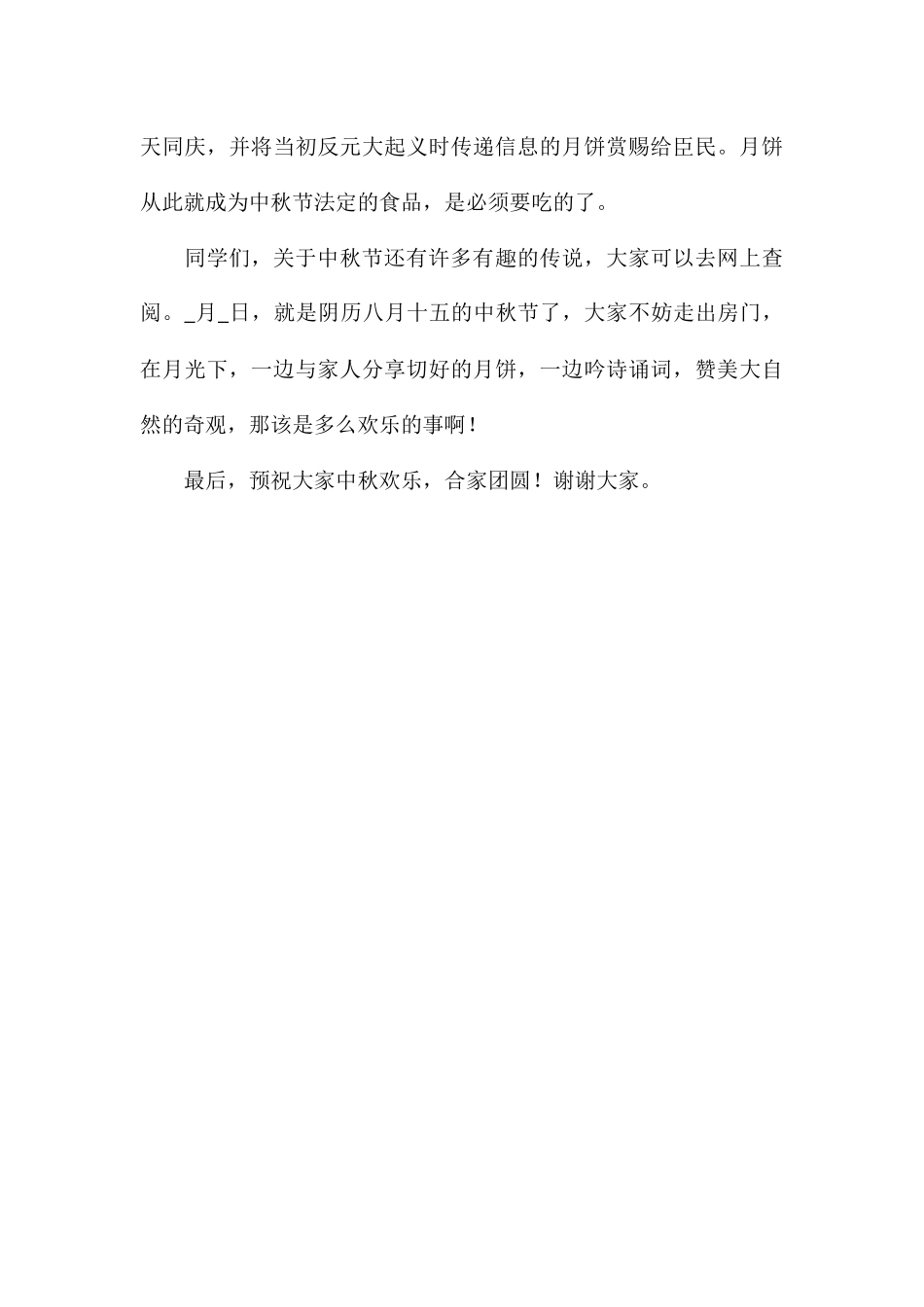 天同庆，并将当初反元大起义时传递信息的月饼赏赐给臣民。月饼从此就成为中秋节法定的食品，是必须要吃的了。

同学们，关于中秋节还有许多有趣的传说，大家可以去网上查阅。_月_日，就是阴历八月十五的中秋节了，大家不妨走出房门，在月光下，一边与家人分享切好的月饼，一边吟诗诵词，赞美大自然的奇观，那该是多么欢乐的事啊！

最后，预祝大家中秋欢乐，合家团圆！谢谢大家。